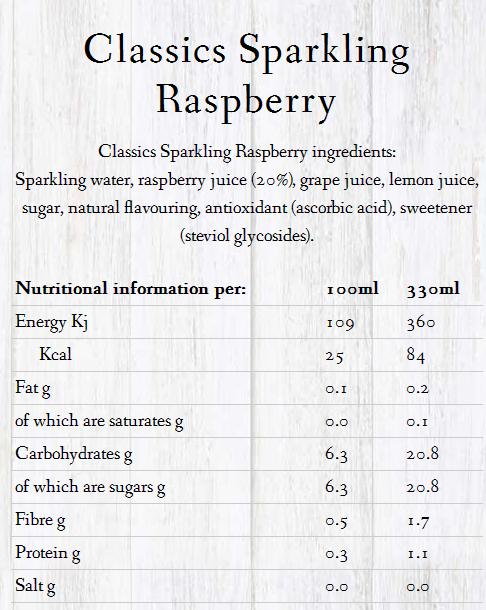 Classics Sparkling Raspberry

Classics Sparkling Raspberry ingredients:
Sparkling water, raspberry juice (20%), grape juice, lemon juice, sugar, natural flavouring, antioxidant (ascorbic acid), sweetener (steviol glycosides).

| Nutritional information per: | 100ml | 330ml |
|---|---|---|
| Energy Kj | 109 | 360 |
| Kcal | 25 | 84 |
| Fat g | 0.1 | 0.2 |
| of which are saturates g | 0.0 | 0.1 |
| Carbohydrates g | 6.3 | 20.8 |
| of which are sugars g | 6.3 | 20.8 |
| Fibre g | 0.5 | 1.7 |
| Protein g | 0.3 | 1.1 |
| Salt g | 0.0 | 0.0 |